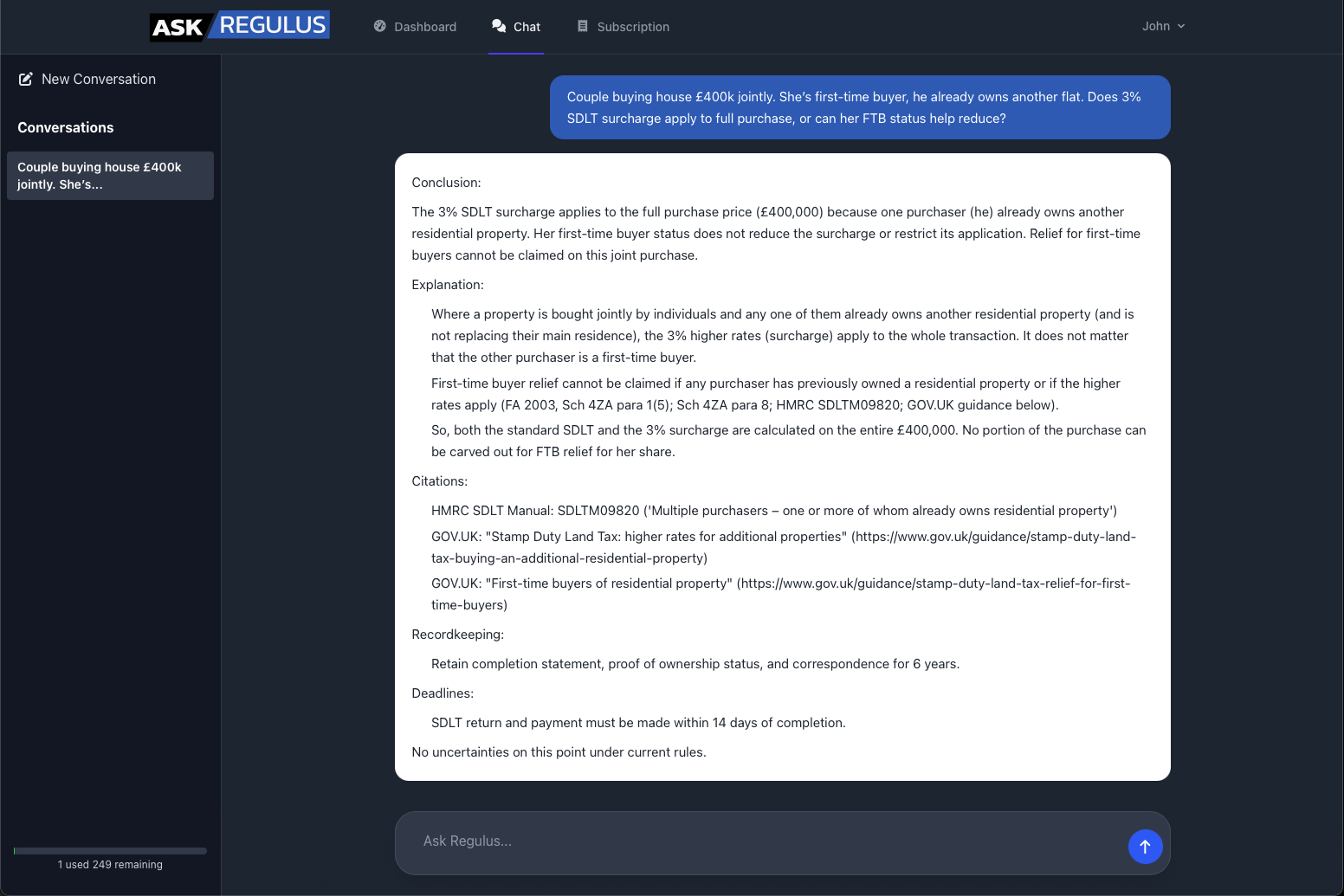 ASK REGULUS

Dashboard Chat Subscription John

New Conversation

Conversations

Couple buying house £400k jointly. She's...

1 used 249 remaining

Couple buying house £400k jointly. She's first-time buyer, he already owns another flat. Does 3% SDLT surcharge apply to full purchase, or can her FTB status help reduce?

Conclusion:

The 3% SDLT surcharge applies to the full purchase price (£400,000) because one purchaser (he) already owns another residential property. Her first-time buyer status does not reduce the surcharge or restrict its application. Relief for first-time buyers cannot be claimed on this joint purchase.

Explanation:

Where a property is bought jointly by individuals and any one of them already owns another residential property (and is not replacing their main residence), the 3% higher rates (surcharge) apply to the whole transaction. It does not matter that the other purchaser is a first-time buyer.

First-time buyer relief cannot be claimed if any purchaser has previously owned a residential property or if the higher rates apply (FA 2003, Sch 4ZA para 1(5); Sch 4ZA para 8; HMRC SDLTM09820; GOV.UK guidance below).

So, both the standard SDLT and the 3% surcharge are calculated on the entire £400,000. No portion of the purchase can be carved out for FTB relief for her share.

Citations:

HMRC SDLT Manual: SDLTM09820 ('Multiple purchasers – one or more of whom already owns residential property')

GOV.UK: "Stamp Duty Land Tax: higher rates for additional properties" (https://www.gov.uk/guidance/stamp-duty-land-tax-buying-an-additional-residential-property)

GOV.UK: "First-time buyers of residential property" (https://www.gov.uk/guidance/stamp-duty-land-tax-relief-for-first-time-buyers)

Recordkeeping:

Retain completion statement, proof of ownership status, and correspondence for 6 years.

Deadlines:

SDLT return and payment must be made within 14 days of completion.

No uncertainties on this point under current rules.

Ask Regulus...